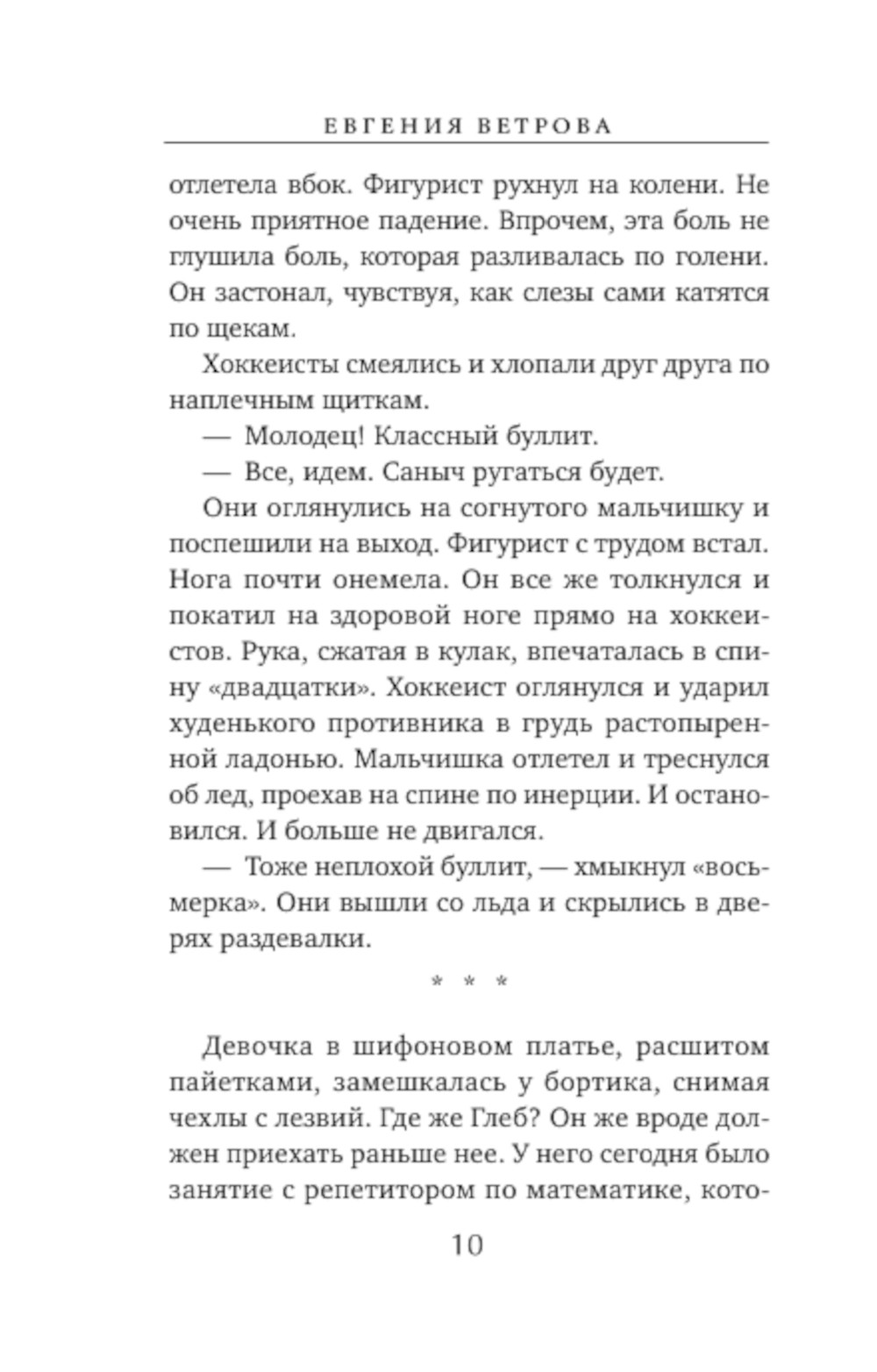 ЕВГЕНИЯ ВЕТРОВА

отлетела вбок. Фигурист рухнул на колени. Не очень приятное падение. Впрочем, эта боль не глушила боль, которая разливалась по голени. Он застонал, чувствуя, как слезы сами катятся по щекам.

Хоккеисты смеялись и хлопали друг друга по наплечным щиткам.

— Молодец! Классный буллит.

— Все, идем. Саныч ругаться будет.

Они оглянулись на согнутого мальчишку и поспешили на выход. Фигурист с трудом встал. Нога почти онемела. Он все же толкнулся и покатил на здоровой ноге прямо на хоккеистов. Рука, сжатая в кулак, впечаталась в спину «двадцатки». Хоккеист оглянулся и ударил худенького противника в грудь растопыренной ладонью. Мальчишка отлетел и треснулся об лед, проехав на спине по инерции. И остановился. И больше не двигался.

— Тоже неплохой буллит, — хмыкнул «восьмерка». Они вышли со льда и скрылись в дверях раздевалки.

* * *

Девочка в шифоновом платье, расшитом пайетками, замешкалась у бортика, снимая чехлы с лезвий. Где же Глеб? Он же вроде должен приехать раньше нее. У него сегодня было занятие с репетитором по математике, кото-

10